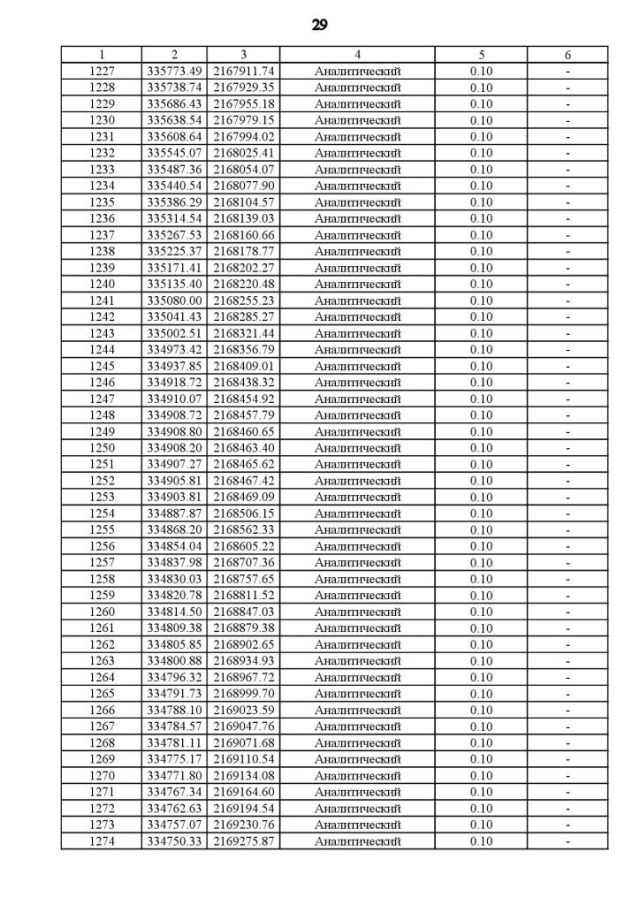 29

| 1 | 2 | 3 | 4 | 5 | 6 |
|---|---|---|---|---|---|
| 1227 | 335773.49 | 2167911.74 | Аналитический | 0.10 | - |
| 1228 | 335738.74 | 2167929.35 | Аналитический | 0.10 | - |
| 1229 | 335686.43 | 2167955.18 | Аналитический | 0.10 | - |
| 1230 | 335638.54 | 2167979.15 | Аналитический | 0.10 | - |
| 1231 | 335608.64 | 2167994.02 | Аналитический | 0.10 | - |
| 1232 | 335545.07 | 2168025.41 | Аналитический | 0.10 | - |
| 1233 | 335487.36 | 2168054.07 | Аналитический | 0.10 | - |
| 1234 | 335440.54 | 2168077.90 | Аналитический | 0.10 | - |
| 1235 | 335386.29 | 2168104.57 | Аналитический | 0.10 | - |
| 1236 | 335314.54 | 2168139.03 | Аналитический | 0.10 | - |
| 1237 | 335267.53 | 2168160.66 | Аналитический | 0.10 | - |
| 1238 | 335225.37 | 2168178.77 | Аналитический | 0.10 | - |
| 1239 | 335171.41 | 2168202.27 | Аналитический | 0.10 | - |
| 1240 | 335135.40 | 2168220.48 | Аналитический | 0.10 | - |
| 1241 | 335080.00 | 2168255.23 | Аналитический | 0.10 | - |
| 1242 | 335041.43 | 2168285.27 | Аналитический | 0.10 | - |
| 1243 | 335002.51 | 2168321.44 | Аналитический | 0.10 | - |
| 1244 | 334973.42 | 2168356.79 | Аналитический | 0.10 | - |
| 1245 | 334937.85 | 2168409.01 | Аналитический | 0.10 | - |
| 1246 | 334918.72 | 2168438.32 | Аналитический | 0.10 | - |
| 1247 | 334910.07 | 2168454.92 | Аналитический | 0.10 | - |
| 1248 | 334908.72 | 2168457.79 | Аналитический | 0.10 | - |
| 1249 | 334908.80 | 2168460.65 | Аналитический | 0.10 | - |
| 1250 | 334908.20 | 2168463.40 | Аналитический | 0.10 | - |
| 1251 | 334907.27 | 2168465.62 | Аналитический | 0.10 | - |
| 1252 | 334905.81 | 2168467.42 | Аналитический | 0.10 | - |
| 1253 | 334903.81 | 2168469.09 | Аналитический | 0.10 | - |
| 1254 | 334887.87 | 2168506.15 | Аналитический | 0.10 | - |
| 1255 | 334868.20 | 2168562.33 | Аналитический | 0.10 | - |
| 1256 | 334854.04 | 2168605.22 | Аналитический | 0.10 | - |
| 1257 | 334837.98 | 2168707.36 | Аналитический | 0.10 | - |
| 1258 | 334830.03 | 2168757.65 | Аналитический | 0.10 | - |
| 1259 | 334820.78 | 2168811.52 | Аналитический | 0.10 | - |
| 1260 | 334814.50 | 2168847.03 | Аналитический | 0.10 | - |
| 1261 | 334809.38 | 2168879.38 | Аналитический | 0.10 | - |
| 1262 | 334805.85 | 2168902.65 | Аналитический | 0.10 | - |
| 1263 | 334800.88 | 2168934.93 | Аналитический | 0.10 | - |
| 1264 | 334796.32 | 2168967.72 | Аналитический | 0.10 | - |
| 1265 | 334791.73 | 2168999.70 | Аналитический | 0.10 | - |
| 1266 | 334788.10 | 2169023.59 | Аналитический | 0.10 | - |
| 1267 | 334784.57 | 2169047.76 | Аналитический | 0.10 | - |
| 1268 | 334781.11 | 2169071.68 | Аналитический | 0.10 | - |
| 1269 | 334775.17 | 2169110.54 | Аналитический | 0.10 | - |
| 1270 | 334771.80 | 2169134.08 | Аналитический | 0.10 | - |
| 1271 | 334767.34 | 2169164.60 | Аналитический | 0.10 | - |
| 1272 | 334762.63 | 2169194.54 | Аналитический | 0.10 | - |
| 1273 | 334757.07 | 2169230.76 | Аналитический | 0.10 | - |
| 1274 | 334750.33 | 2169275.87 | Аналитический | 0.10 | - |